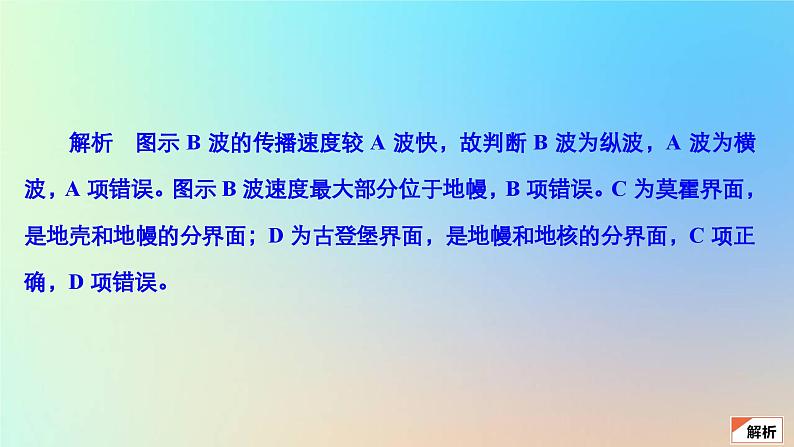 解析　图示 B 波的传播速度较 A 波快，故判断 B 波为纵波，A 波为横波，A 项错误。图示 B 波速度最大部分位于地幔，B 项错误。C 为莫霍界面，是地壳和地幔的分界面；D 为古登堡界面，是地幔和地核的分界面，C 项正确，D 项错误。

解析